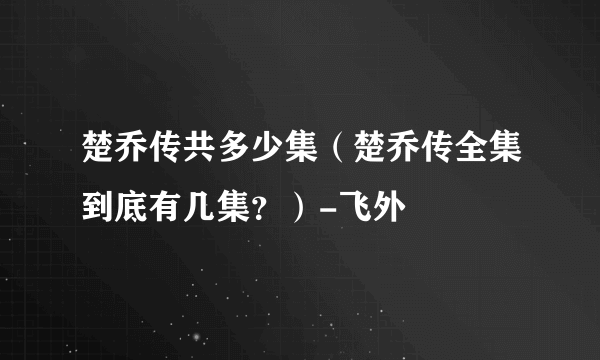 楚乔传共多少集（楚乔传全集到底有几集？）-飞外